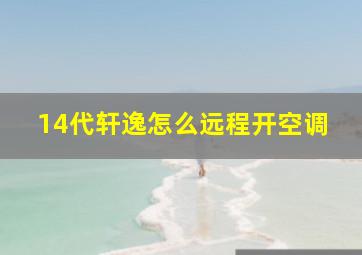 14代轩逸怎么远程开空调